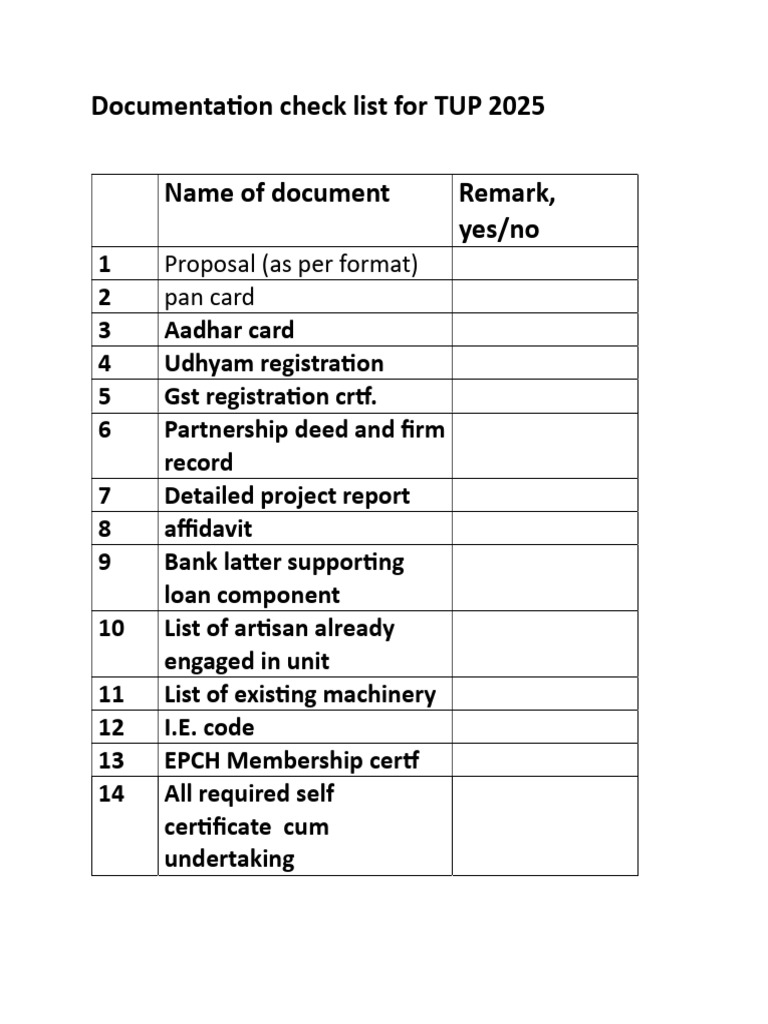 Documentation check list for TUP 2025

| | Name of document | Remark, yes/no |
|---|---|---|
| 1 | Proposal (as per format) | |
| 2 | pan card | |
| 3 | Aadhar card | |
| 4 | Udhyam registration | |
| 5 | Gst registration crtf. | |
| 6 | Partnership deed and firm record | |
| 7 | Detailed project report | |
| 8 | affidavit | |
| 9 | Bank latter supporting loan component | |
| 10 | List of artisan already engaged in unit | |
| 11 | List of existing machinery | |
| 12 | I.E. code | |
| 13 | EPCH Membership certf | |
| 14 | All required self certificate cum undertaking | |